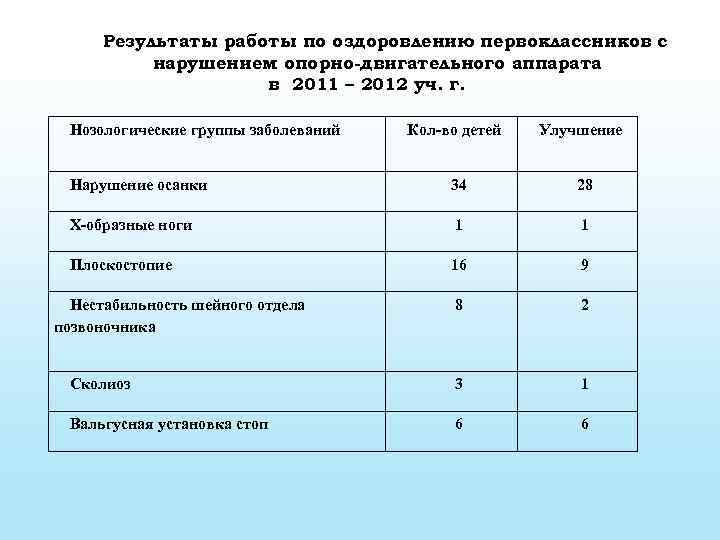 Результаты работы по оздоровлению первоклассников с нарушением опорно-двигательного аппарата
в 2011 – 2012 уч. г.

| Нозологические группы заболеваний | Кол-во детей | Улучшение |
|---|---|---|
| Нарушение осанки | 34 | 28 |
| Х-образные ноги | 1 | 1 |
| Плоскостопие | 16 | 9 |
| Нестабильность шейного отдела позвоночника | 8 | 2 |
| Сколиоз | 3 | 1 |
| Вальгусная установка стоп | 6 | 6 |